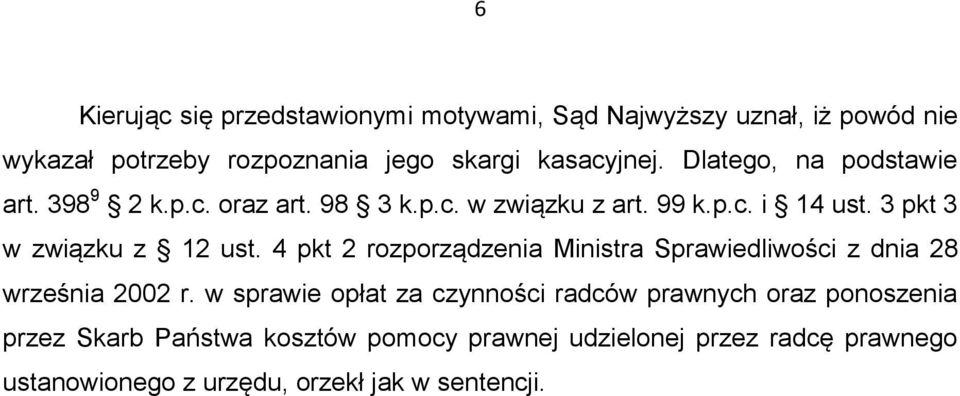 6

Kierując się przedstawionymi motywami, Sąd Najwyższy uznał, iż powód nie wykazał potrzeby rozpoznania jego skargi kasacyjnej. Dlatego, na podstawie art. $398^9$ § 2 k.p.c. oraz art. 98 § 3 k.p.c. w związku z art. 99 k.p.c. i § 14 ust. 3 pkt 3 w związku z § 12 ust. 4 pkt 2 rozporządzenia Ministra Sprawiedliwości z dnia 28 września 2002 r. w sprawie opłat za czynności radców prawnych oraz ponoszenia przez Skarb Państwa kosztów pomocy prawnej udzielonej przez radcę prawnego ustanowionego z urzędu, orzekł jak w sentencji.